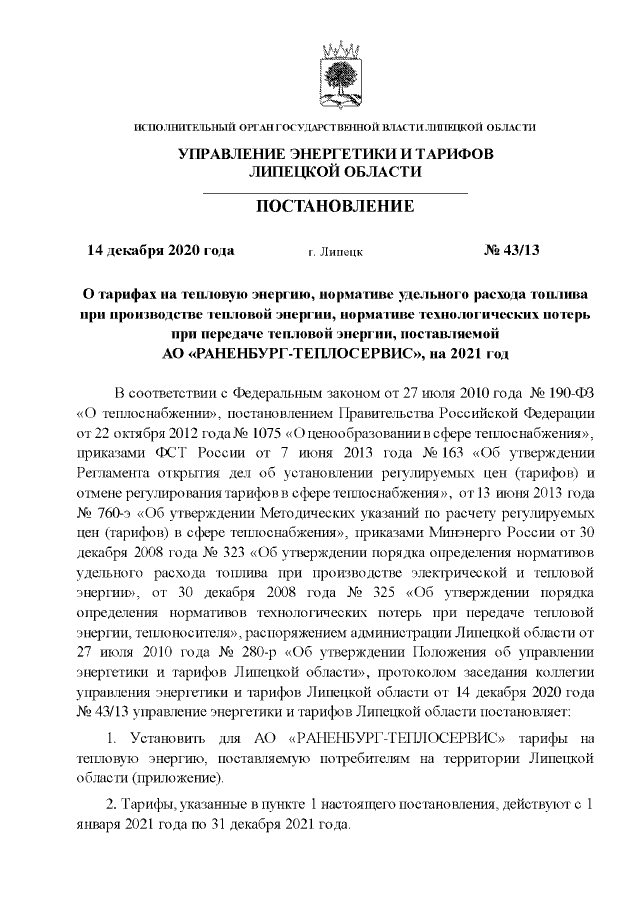 ИСПОЛНИТЕЛЬНЫЙ ОРГАН ГОСУДАРСТВЕННОЙ ВЛАСТИ ЛИПЕЦКОЙ ОБЛАСТИ

УПРАВЛЕНИЕ ЭНЕРГЕТИКИ И ТАРИФОВ ЛИПЕЦКОЙ ОБЛАСТИ

ПОСТАНОВЛЕНИЕ

14 декабря 2020 года г. Липецк № 43/13

О тарифах на тепловую энергию, нормативе удельного расхода топлива при производстве тепловой энергии, нормативе технологических потерь при передаче тепловой энергии, поставляемой АО «РАНЕНБУРГ-ТЕПЛОСЕРВИС», на 2021 год

В соответствии с Федеральным законом от 27 июля 2010 года № 190-ФЗ «О теплоснабжении», постановлением Правительства Российской Федерации от 22 октября 2012 года № 1075 «О ценообразовании в сфере теплоснабжения», приказами ФСТ России от 7 июня 2013 года № 163 «Об утверждении Регламента открытия дел об установлении регулируемых цен (тарифов) и отмене регулирования тарифов в сфере теплоснабжения», от 13 июня 2013 года № 760-э «Об утверждении Методических указаний по расчету регулируемых цен (тарифов) в сфере теплоснабжения», приказами Минэнерго России от 30 декабря 2008 года № 323 «Об утверждении порядка определения нормативов удельного расхода топлива при производстве электрической и тепловой энергии», от 30 декабря 2008 года № 325 «Об утверждении порядка определения нормативов технологических потерь при передаче тепловой энергии, теплоносителя», распоряжением администрации Липецкой области от 27 июля 2010 года № 280-р «Об утверждении Положения об управлении энергетики и тарифов Липецкой области», протоколом заседания коллегии управления энергетики и тарифов Липецкой области от 14 декабря 2020 года № 43/13 управление энергетики и тарифов Липецкой области постановляет:

1. Установить для АО «РАНЕНБУРГ-ТЕПЛОСЕРВИС» тарифы на тепловую энергию, поставляемую потребителям на территории Липецкой области (приложение).

2. Тарифы, указанные в пункте 1 настоящего постановления, действуют с 1 января 2021 года по 31 декабря 2021 года.